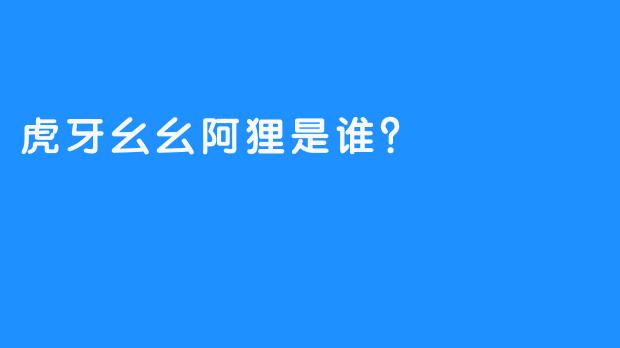 虎牙幺幺阿狸是谁?